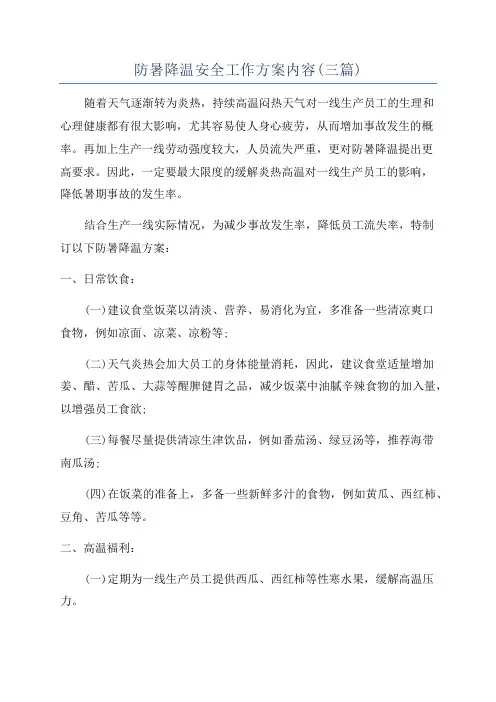 防暑降温安全工作方案内容(三篇)

随着天气逐渐转为炎热，持续高温闷热天气对一线生产员工的生理和心理健康都有很大影响，尤其容易使人身心疲劳，从而增加事故发生的概率。再加上生产一线劳动强度较大，人员流失严重，更对防暑降温提出更高要求。因此，一定要最大限度的缓解炎热高温对一线生产员工的影响，降低暑期事故的发生率。

结合生产一线实际情况，为减少事故发生率，降低员工流失率，特制订以下防暑降温方案：

一、日常饮食：

(一)建议食堂饭菜以清淡、营养、易消化为宜，多准备一些清凉爽口食物，例如凉面、凉菜、凉粉等;

(二)天气炎热会加大员工的身体能量消耗，因此，建议食堂适量增加姜、醋、苦瓜、大蒜等醒脾健胃之品，减少饭菜中油腻辛辣食物的加入量，以增强员工食欲;

(三)每餐尽量提供清凉生津饮品，例如番茄汤、绿豆汤等，推荐海带南瓜汤;

(四)在饭菜的准备上，多备一些新鲜多汁的食物，例如黄瓜、西红柿、豆角、苦瓜等等。

二、高温福利：

(一)定期为一线生产员工提供西瓜、西红柿等性寒水果，缓解高温压力。